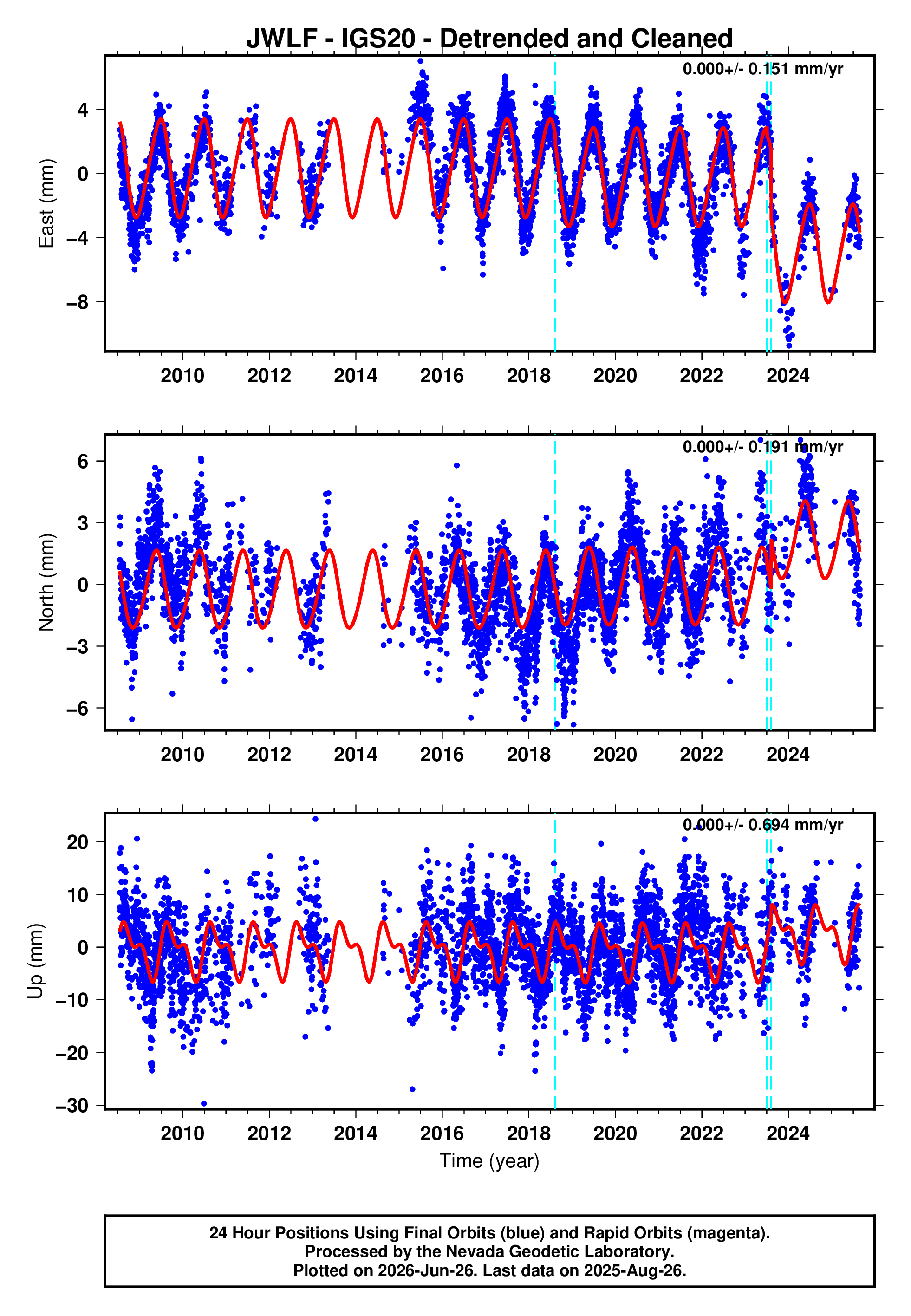 JWLF - IGS20 - Detrended and Cleaned

0.000+/- 0.151 mm/yr

East (mm)

4
0
−4
−8

2010 2012 2014 2016 2018 2020 2022 2024

0.000+/- 0.191 mm/yr

North (mm)

6
3
0
−3
−6

2010 2012 2014 2016 2018 2020 2022 2024

0.000+/- 0.694 mm/yr

Up (mm)

20
10
0
−10
−20
−30

2010 2012 2014 2016 2018 2020 2022 2024

Time (year)

24 Hour Positions Using Final Orbits (blue) and Rapid Orbits (magenta).
Processed by the Nevada Geodetic Laboratory.
Plotted on 2026-Jun-26. Last data on 2025-Aug-26.